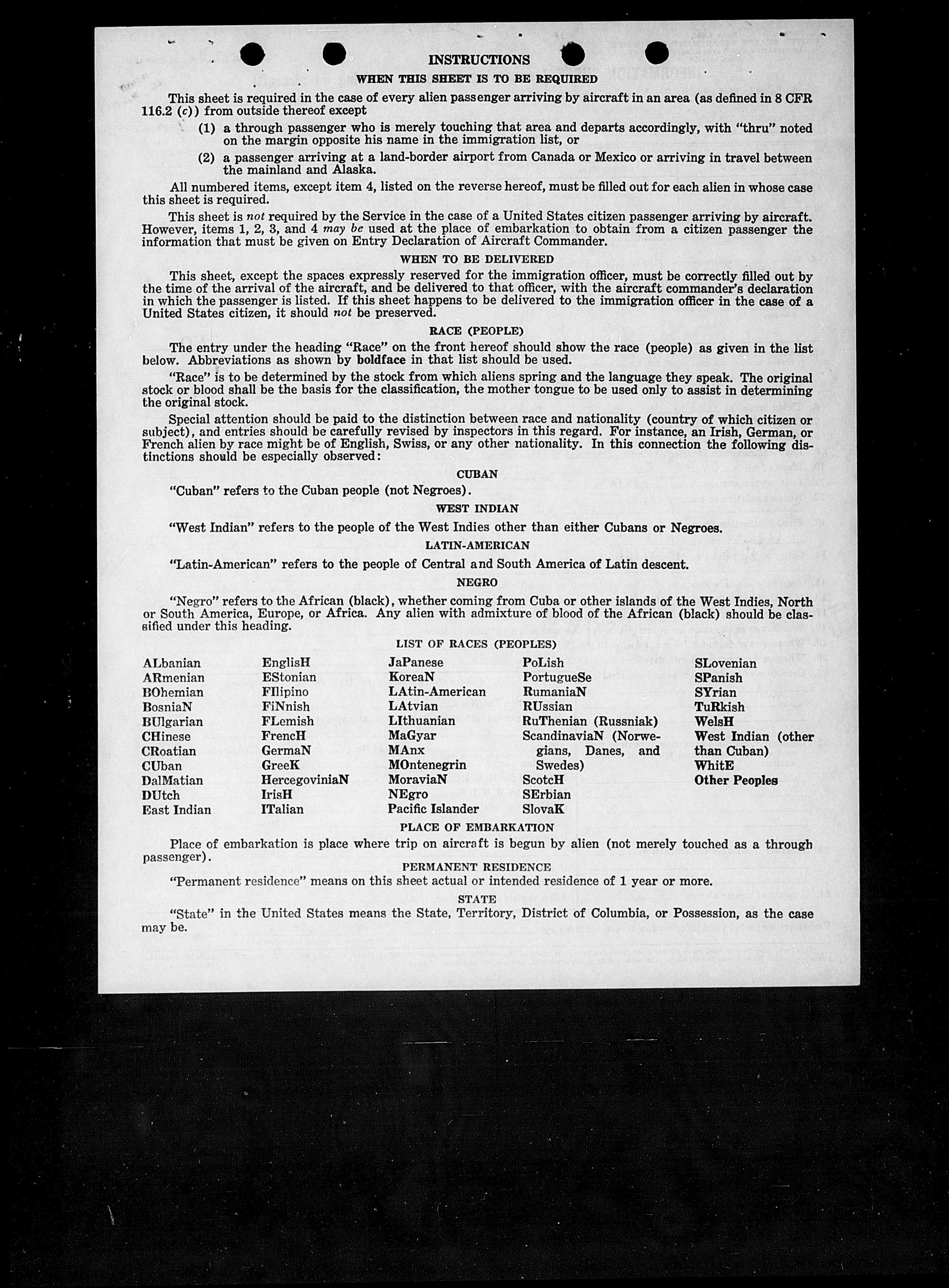 INSTRUCTIONS

WHEN THIS SHEET IS TO BE REQUIRED

This sheet is required in the case of every alien passenger arriving by aircraft in an area (as defined in 8 CFR 116.2 (c)) from outside thereof except

(1) a through passenger who is merely touching that area and departs accordingly, with "thru" noted on the margin opposite his name in the immigration list, or

(2) a passenger arriving at a land-border airport from Canada or Mexico or arriving in travel between the mainland and Alaska.

All numbered items, except item 4, listed on the reverse hereof, must be filled out for each alien in whose case this sheet is required.

This sheet is not required by the Service in the case of a United States citizen passenger arriving by aircraft. However, items 1, 2, 3, and 4 may be used at the place of embarkation to obtain from a citizen passenger the information that must be given on Entry Declaration of Aircraft Commander.

WHEN TO BE DELIVERED

This sheet, except the spaces expressly reserved for the immigration officer, must be correctly filled out by the time of the arrival of the aircraft, and be delivered to that officer, with the aircraft commander's declaration in which the passenger is listed. If this sheet happens to be delivered to the immigration officer in the case of a United States citizen, it should not be preserved.

RACE (PEOPLE)

The entry under the heading "Race" on the front hereof should show the race (people) as given in the list below. Abbreviations as shown by boldface in that list should be used.

"Race" is to be determined by the stock from which aliens spring and the language they speak. The original stock or blood shall be the basis for the classification, the mother tongue to be used only to assist in determining the original stock.

Special attention should be paid to the distinction between race and nationality (country of which citizen or subject), and entries should be carefully revised by inspectors in this regard. For instance, an Irish, German, or French alien by race might be of English, Swiss, or any other nationality. In this connection the following distinctions should be especially observed:

CUBAN

"Cuban" refers to the Cuban people (not Negroes).

WEST INDIAN

"West Indian" refers to the people of the West Indies other than either Cubans or Negroes.

LATIN-AMERICAN

"Latin-American" refers to the people of Central and South America of Latin descent.

NEGRO

"Negro" refers to the African (black), whether coming from Cuba or other islands of the West Indies, North or South America, Europe, or Africa. Any alien with admixture of blood of the African (black) should be classified under this heading.

LIST OF RACES (PEOPLES)

ALbanian
ARmenian
BOhemian
BosniaN
BUlgarian
CHinese
CRoatian
CUban
DalMatian
DUtch
East Indian

EnglisH
EStonian
FIlipino
FiNnish
FLemish
FrencH
GermaN
GreeK
HercegoviniaN
IrisH
ITalian

JaPanese
KoreaN
LAtin-American
LAtvian
LIthuanian
MaGyar
MAnx
MOntenegrin
MoraviaN
NEgro
Pacific Islander

PoLish
PortugueSe
RumaniaN
RUssian
RuThenian (Russniak)
ScandinaviaN (Norwegians, Danes, and Swedes)
ScotcH
SErbian
SlovaK

SLovenian
SPanish
SYrian
TuRkish
WelsH
West Indian (other than Cuban)
WhitE
Other Peoples

PLACE OF EMBARKATION

Place of embarkation is place where trip on aircraft is begun by alien (not merely touched as a through passenger).

PERMANENT RESIDENCE

"Permanent residence" means on this sheet actual or intended residence of 1 year or more.

STATE

"State" in the United States means the State, Territory, District of Columbia, or Possession, as the case may be.